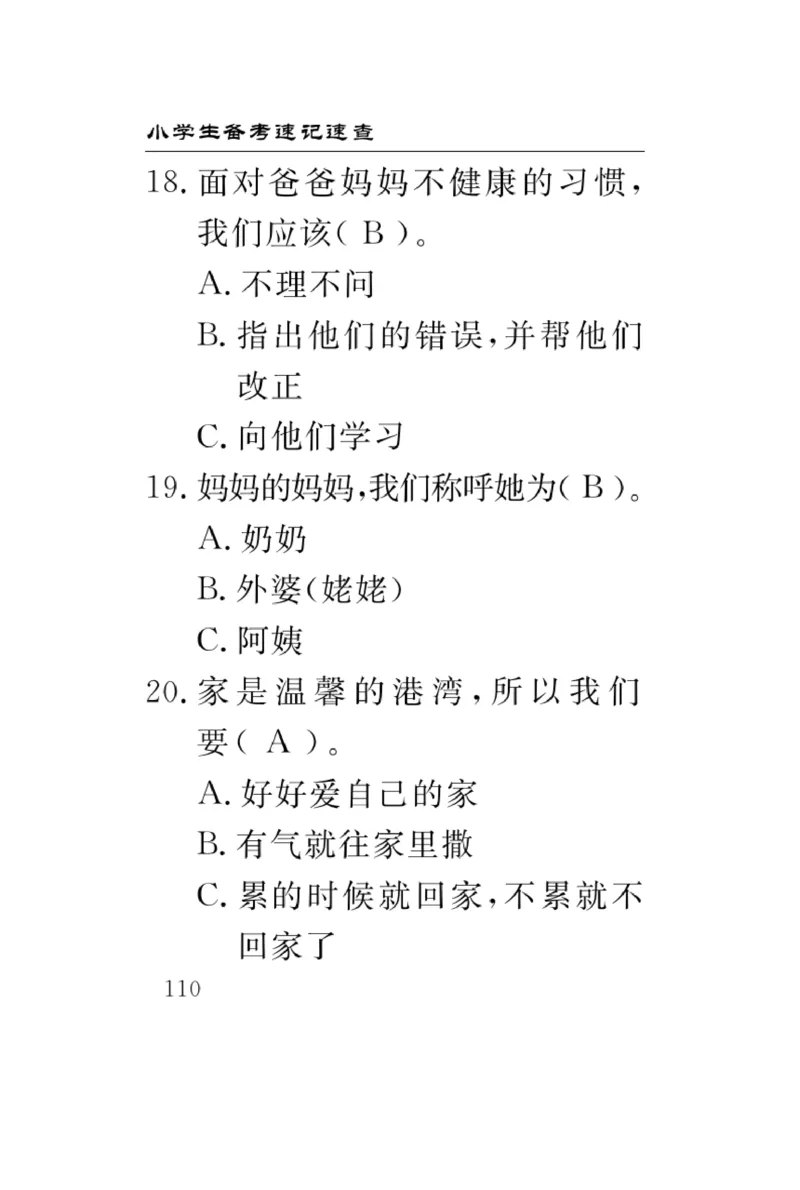 小学生备考速记速查

18. 面对爸爸妈妈不健康的习惯，我们应该（ B ）。

A. 不理不问

B. 指出他们的错误，并帮他们改正

C. 向他们学习

19. 妈妈的妈妈，我们称呼她为（ B ）。

A. 奶奶

B. 外婆（姥姥）

C. 阿姨

20. 家是温馨的港湾，所以我们要（ A ）。

A. 好好爱自己的家

B. 有气就往家里撒

C. 累的时候就回家，不累就不回家了

110